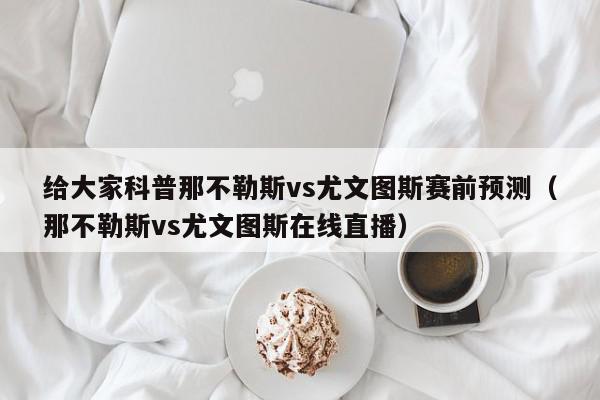 给大家科普那不勒斯vs尤文图斯赛前预测（那不勒斯vs尤文图斯在线直播）